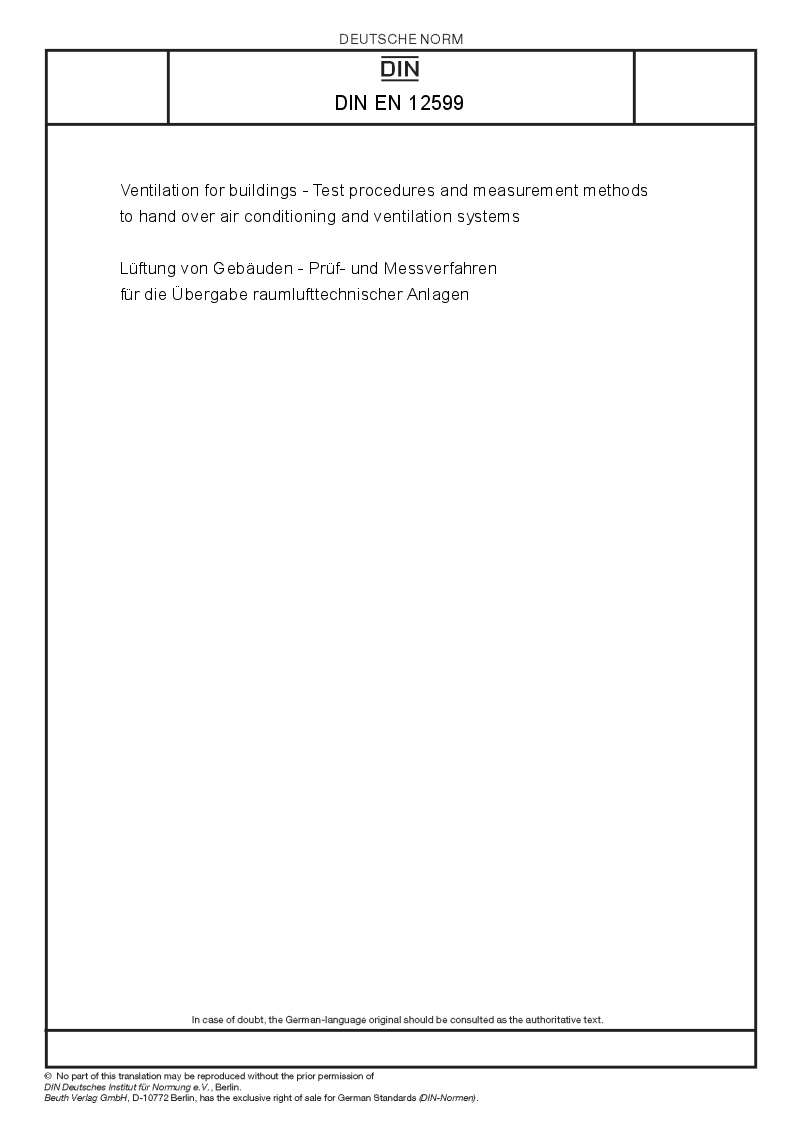 DEUTSCHE NORM

DIN

DIN EN 12599

Ventilation for buildings - Test procedures and measurement methods to hand over air conditioning and ventilation systems

Lüftung von Gebäuden - Prüf- und Messverfahren für die Übergabe raumlufttechnischer Anlagen

In case of doubt, the German-language original should be consulted as the authoritative text.

© No part of this translation may be reproduced without the prior permission of DIN Deutsches Institut für Normung e.V., Berlin.
Beuth Verlag GmbH, D-10772 Berlin, has the exclusive right of sale for German Standards (DIN-Normen).